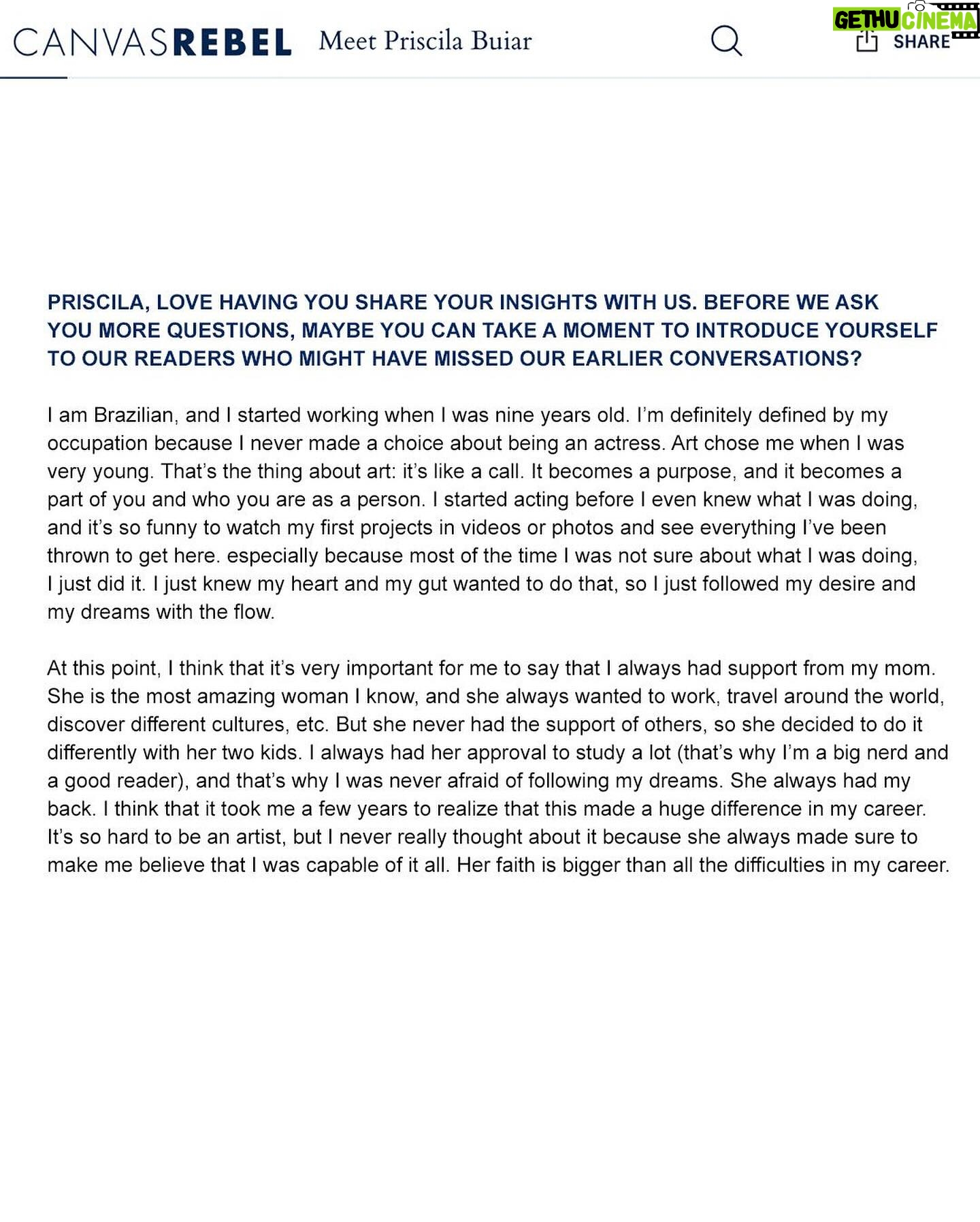 CANVASREBEL Meet Priscila Buiar

GETHU CINEMA

SHARE

PRISCILA, LOVE HAVING YOU SHARE YOUR INSIGHTS WITH US. BEFORE WE ASK YOU MORE QUESTIONS, MAYBE YOU CAN TAKE A MOMENT TO INTRODUCE YOURSELF TO OUR READERS WHO MIGHT HAVE MISSED OUR EARLIER CONVERSATIONS?

I am Brazilian, and I started working when I was nine years old. I'm definitely defined by my occupation because I never made a choice about being an actress. Art chose me when I was very young. That's the thing about art: it's like a call. It becomes a purpose, and it becomes a part of you and who you are as a person. I started acting before I even knew what I was doing, and it's so funny to watch my first projects in videos or photos and see everything I've been thrown to get here. especially because most of the time I was not sure about what I was doing, I just did it. I just knew my heart and my gut wanted to do that, so I just followed my desire and my dreams with the flow.

At this point, I think that it's very important for me to say that I always had support from my mom. She is the most amazing woman I know, and she always wanted to work, travel around the world, discover different cultures, etc. But she never had the support of others, so she decided to do it differently with her two kids. I always had her approval to study a lot (that's why I'm a big nerd and a good reader), and that's why I was never afraid of following my dreams. She always had my back. I think that it took me a few years to realize that this made a huge difference in my career. It's so hard to be an artist, but I never really thought about it because she always made sure to make me believe that I was capable of it all. Her faith is bigger than all the difficulties in my career.